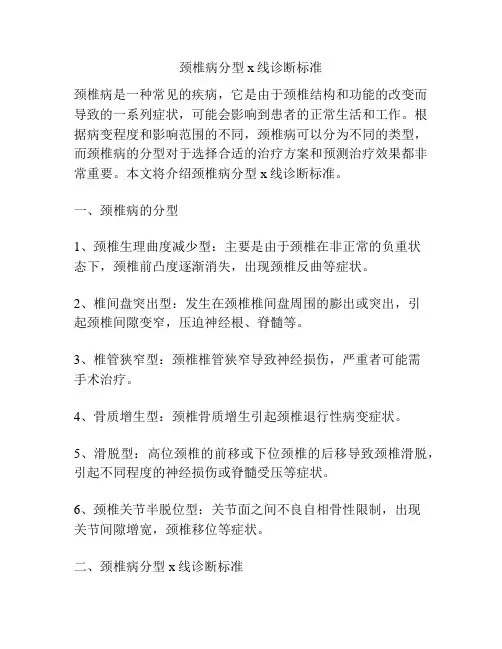 颈椎病分型 x 线诊断标准

颈椎病是一种常见的疾病，它是由于颈椎结构和功能的改变而导致的一系列症状，可能会影响到患者的正常生活和工作。根据病变程度和影响范围的不同，颈椎病可以分为不同的类型，而颈椎病的分型对于选择合适的治疗方案和预测治疗效果都非常重要。本文将介绍颈椎病分型 x 线诊断标准。

一、颈椎病的分型

1、颈椎生理曲度减少型：主要是由于颈椎在非正常的负重状态下，颈椎前凸度逐渐消失，出现颈椎反曲等症状。

2、椎间盘突出型：发生在颈椎椎间盘周围的膨出或突出，引起颈椎间隙变窄，压迫神经根、脊髓等。

3、椎管狭窄型：颈椎椎管狭窄导致神经损伤，严重者可能需手术治疗。

4、骨质增生型：颈椎骨质增生引起颈椎退行性病变症状。

5、滑脱型：高位颈椎的前移或下位颈椎的后移导致颈椎滑脱，引起不同程度的神经损伤或脊髓受压等症状。

6、颈椎关节半脱位型：关节面之间不良自相骨性限制，出现关节间隙增宽，颈椎移位等症状。

二、颈椎病分型 x 线诊断标准